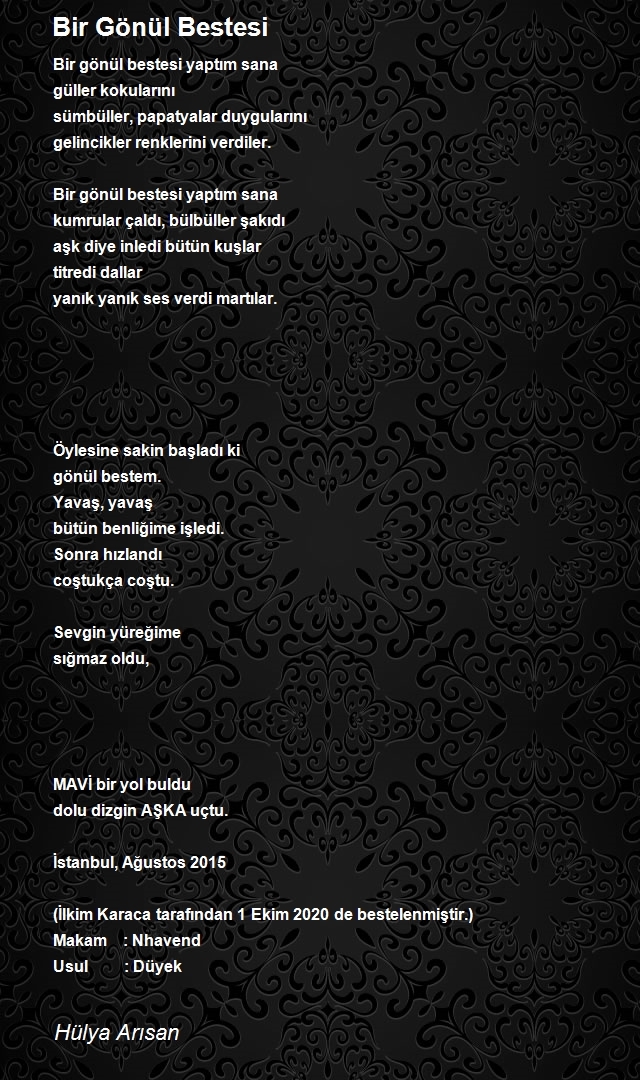 Bir Gönül Bestesi

Bir gönül bestesi yaptım sana
güller kokularını
sümbüller, papatyalar duygularını
gelincikler renklerini verdiler.

Bir gönül bestesi yaptım sana
kumrular çaldı, bülbüller şakıdı
aşk diye inledi bütün kuşlar
titredi dallar
yanık yanık ses verdi martılar.

Öylesine sakin başladı ki
gönül bestem.
Yavaş, yavaş
bütün benliğime işledi.
Sonra hızlandı
coştukça coştu.

Sevgin yüreğime
sığmaz oldu,

MAVİ bir yol buldu
dolu dizgin AŞKA uçtu.

İstanbul, Ağustos 2015

(İlkim Karaca tarafından 1 Ekim 2020 de bestelenmiştir.)
Makam : Nhavend
Usul : Düyek

Hülya Arısan